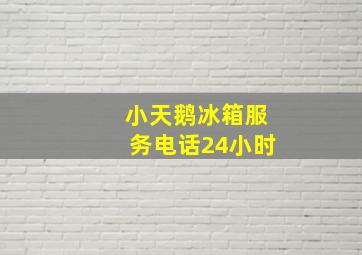 小天鹅冰箱服务电话24小时